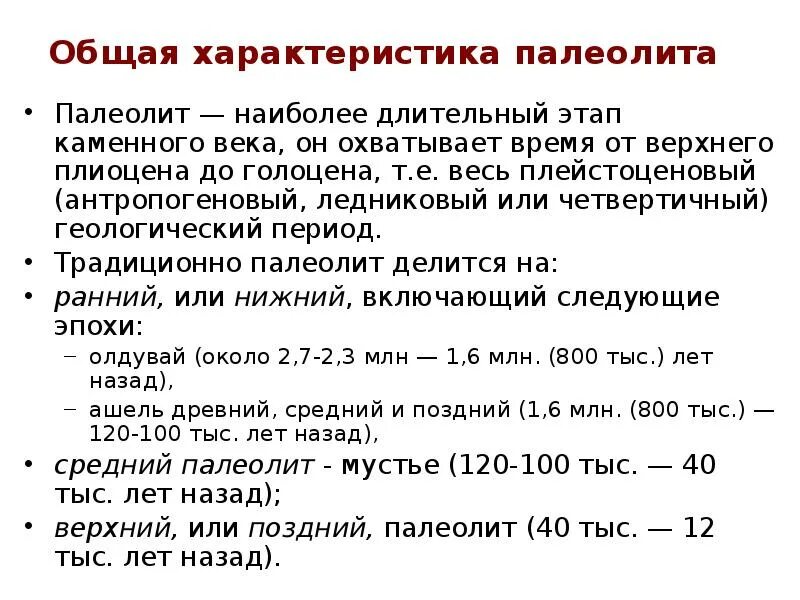 Общая характеристика палеолита

• Палеолит — наиболее длительный этап каменного века, он охватывает время от верхнего плиоцена до голоцена, т.е. весь плейстоценовый (антропогеновый, ледниковый или четвертичный) геологический период.
• Традиционно палеолит делится на:
• ранний, или нижний, включающий следующие эпохи:
– олдувай (около 2,7-2,3 млн — 1,6 млн. (800 тыс.) лет назад),
– ашель древний, средний и поздний (1,6 млн. (800 тыс.) — 120-100 тыс. лет назад),
• средний палеолит - мустье (120-100 тыс. — 40 тыс. лет назад);
• верхний, или поздний, палеолит (40 тыс. — 12 тыс. лет назад).